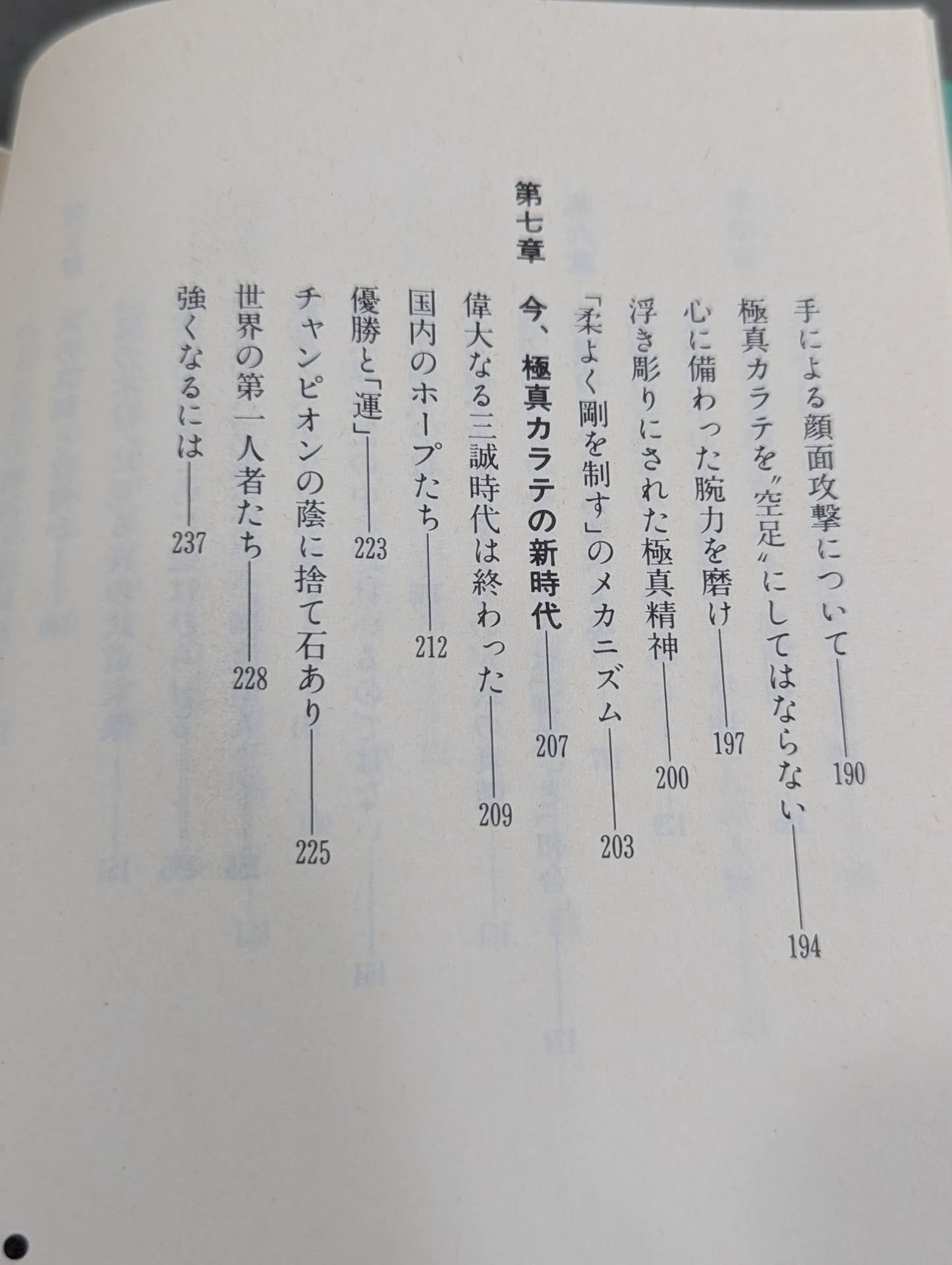 手による顔面攻撃について 190

極真カラテを〝空足〟にしてはならない 194

心に備わった腕力を磨け 197

浮き彫りにされた極真精神 200

「柔よく剛を制す」のメカニズム 203

第七章 今、極真カラテの新時代 207

偉大なる三誠時代は終わった 209

国内のホープたち 212

優勝と「運」 223

チャンピオンの蔭に捨て石あり 225

世界の第一人者たち 228

強くなるには 237